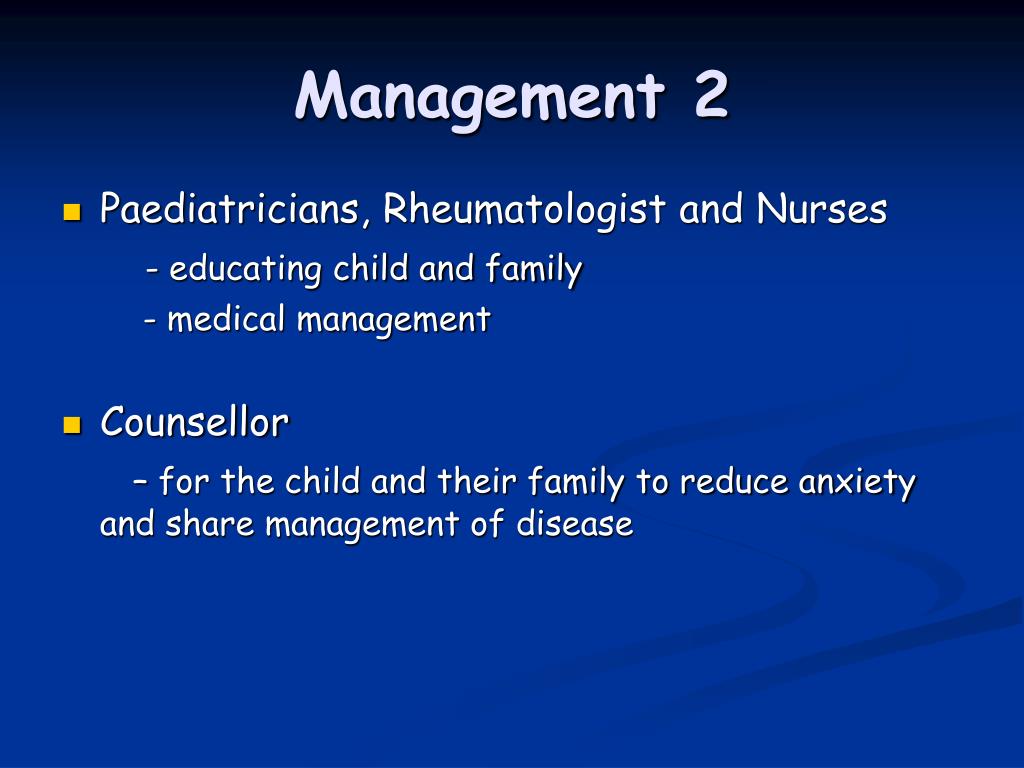 Management 2

Paediatricians, Rheumatologist and Nurses

- educating child and family

- medical management

Counsellor

– for the child and their family to reduce anxiety and share management of disease